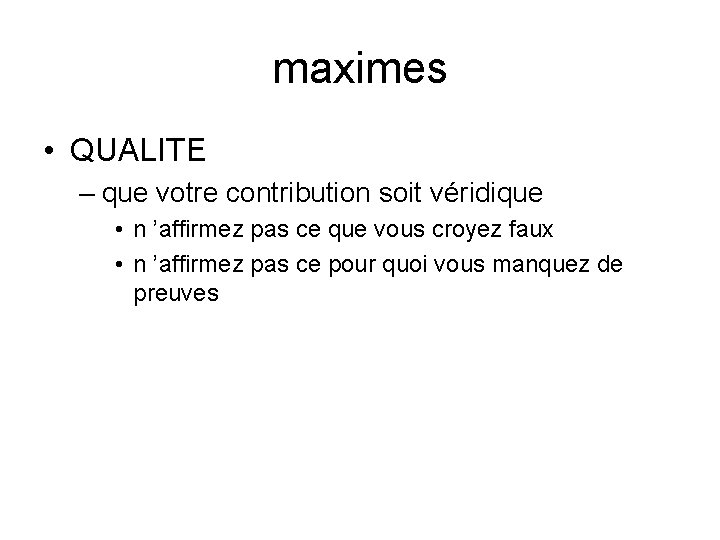 maximes

• QUALITE

– que votre contribution soit véridique

• n ’affirmez pas ce que vous croyez faux

• n ’affirmez pas ce pour quoi vous manquez de preuves